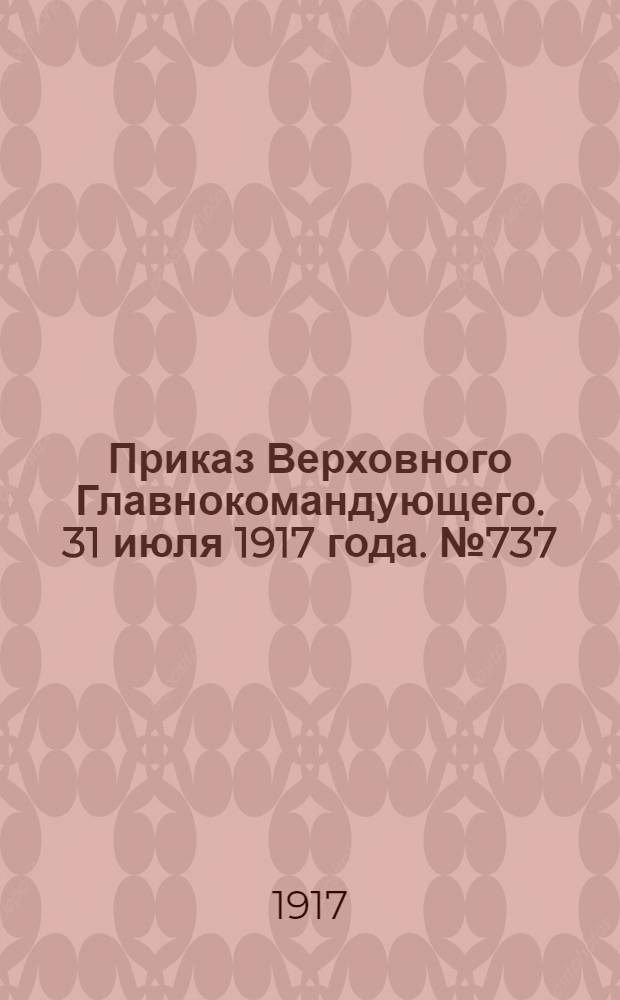 Приказ Верховного Главнокомандующего. 31 июля 1917 года. №737

1917